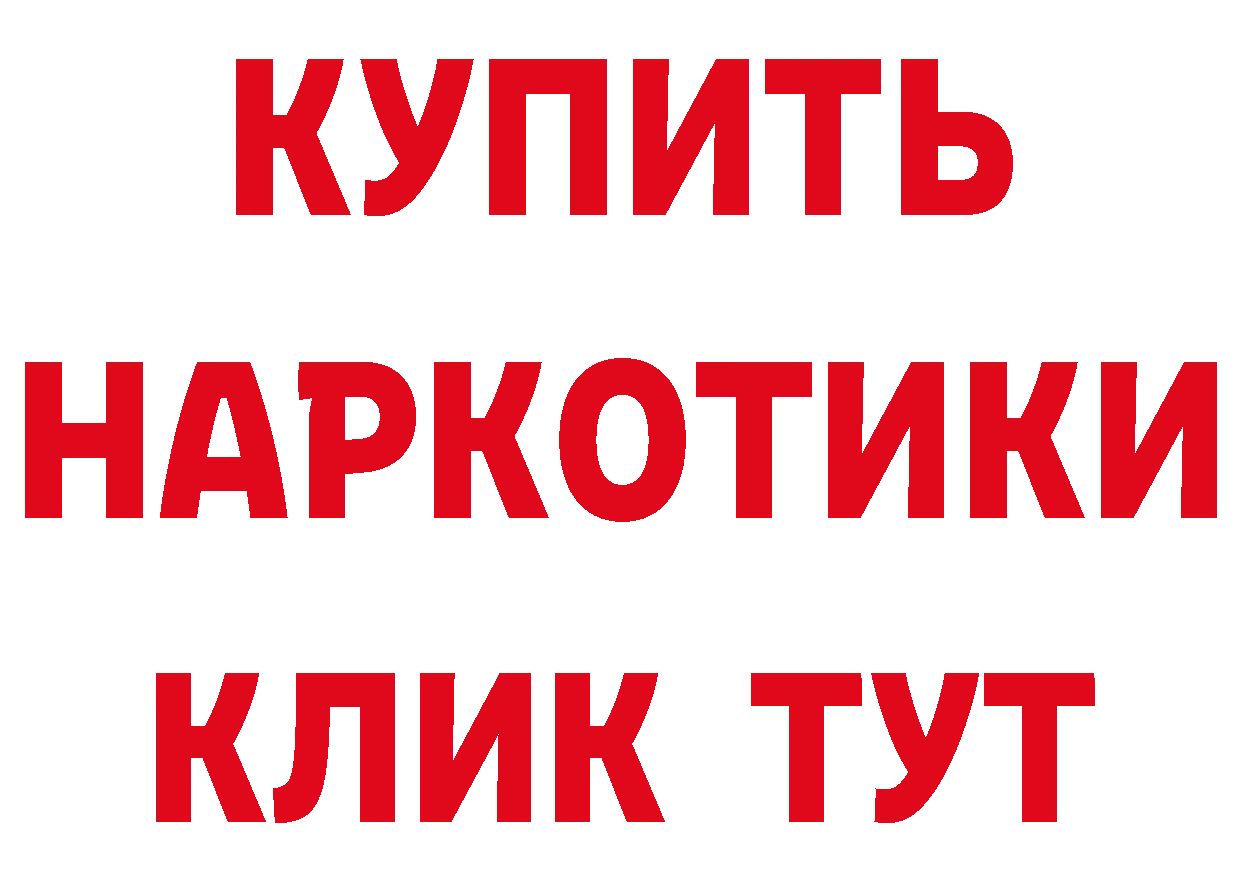 КУПИТЬ НАРКОТИКИ КЛИК ТУТ